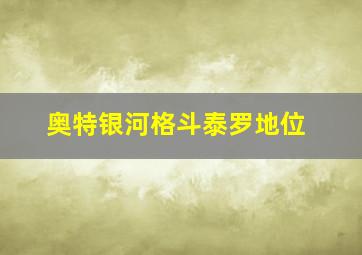 奥特银河格斗泰罗地位